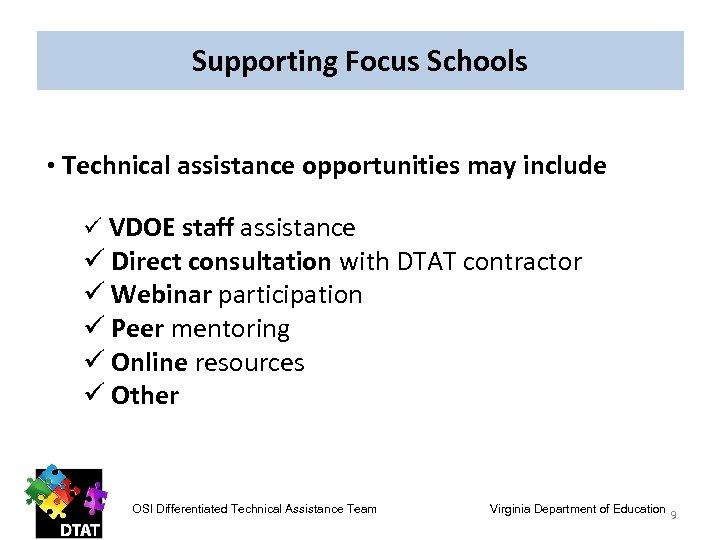 Supporting Focus Schools

• Technical assistance opportunities may include

✓ VDOE staff assistance
✓ Direct consultation with DTAT contractor
✓ Webinar participation
✓ Peer mentoring
✓ Online resources
✓ Other

DTAT

OSI Differentiated Technical Assistance Team

Virginia Department of Education

9